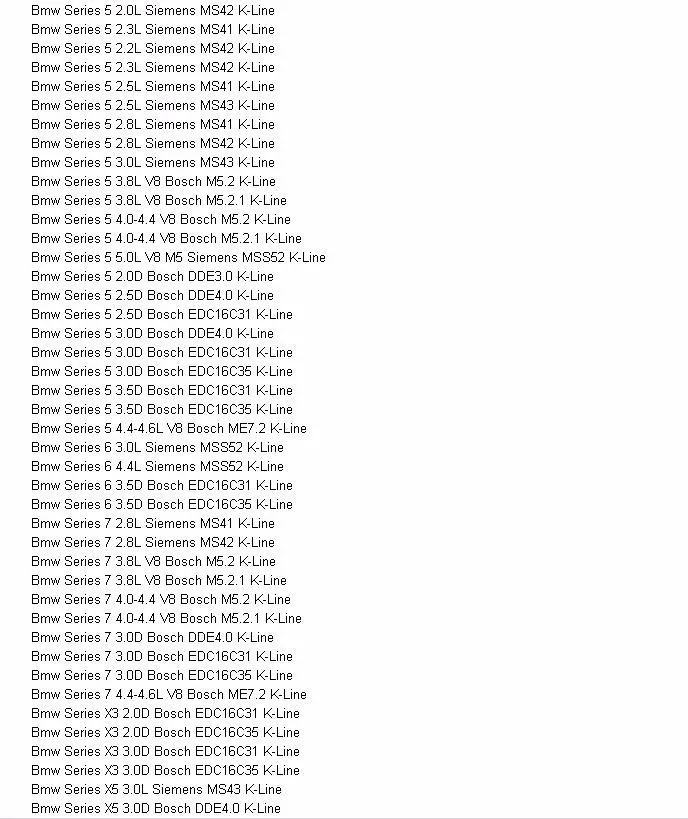 Bmw Series 5 2.0L Siemens MS42 K-Line
Bmw Series 5 2.3L Siemens MS41 K-Line
Bmw Series 5 2.2L Siemens MS42 K-Line
Bmw Series 5 2.3L Siemens MS42 K-Line
Bmw Series 5 2.5L Siemens MS41 K-Line
Bmw Series 5 2.5L Siemens MS43 K-Line
Bmw Series 5 2.8L Siemens MS41 K-Line
Bmw Series 5 2.8L Siemens MS42 K-Line
Bmw Series 5 3.0L Siemens MS43 K-Line
Bmw Series 5 3.8L V8 Bosch M5.2 K-Line
Bmw Series 5 3.8L V8 Bosch M5.2.1 K-Line
Bmw Series 5 4.0-4.4 V8 Bosch M5.2 K-Line
Bmw Series 5 4.0-4.4 V8 Bosch M5.2.1 K-Line
Bmw Series 5 5.0L V8 M5 Siemens MSS52 K-Line
Bmw Series 5 2.0D Bosch DDE3.0 K-Line
Bmw Series 5 2.5D Bosch DDE4.0 K-Line
Bmw Series 5 2.5D Bosch EDC16C31 K-Line
Bmw Series 5 3.0D Bosch DDE4.0 K-Line
Bmw Series 5 3.0D Bosch EDC16C31 K-Line
Bmw Series 5 3.0D Bosch EDC16C35 K-Line
Bmw Series 5 3.5D Bosch EDC16C31 K-Line
Bmw Series 5 3.5D Bosch EDC16C35 K-Line
Bmw Series 5 4.4-4.6L V8 Bosch ME7.2 K-Line
Bmw Series 6 3.0L Siemens MSS52 K-Line
Bmw Series 6 4.4L Siemens MSS52 K-Line
Bmw Series 6 3.5D Bosch EDC16C31 K-Line
Bmw Series 6 3.5D Bosch EDC16C35 K-Line
Bmw Series 7 2.8L Siemens MS41 K-Line
Bmw Series 7 2.8L Siemens MS42 K-Line
Bmw Series 7 3.8L V8 Bosch M5.2 K-Line
Bmw Series 7 3.8L V8 Bosch M5.2.1 K-Line
Bmw Series 7 4.0-4.4 V8 Bosch M5.2 K-Line
Bmw Series 7 4.0-4.4 V8 Bosch M5.2.1 K-Line
Bmw Series 7 3.0D Bosch DDE4.0 K-Line
Bmw Series 7 3.0D Bosch EDC16C31 K-Line
Bmw Series 7 3.0D Bosch EDC16C35 K-Line
Bmw Series 7 4.4-4.6L V8 Bosch ME7.2 K-Line
Bmw Series X3 2.0D Bosch EDC16C31 K-Line
Bmw Series X3 2.0D Bosch EDC16C35 K-Line
Bmw Series X3 3.0D Bosch EDC16C31 K-Line
Bmw Series X3 3.0D Bosch EDC16C35 K-Line
Bmw Series X5 3.0L Siemens MS43 K-Line
Bmw Series X5 3.0D Bosch DDE4.0 K-Line